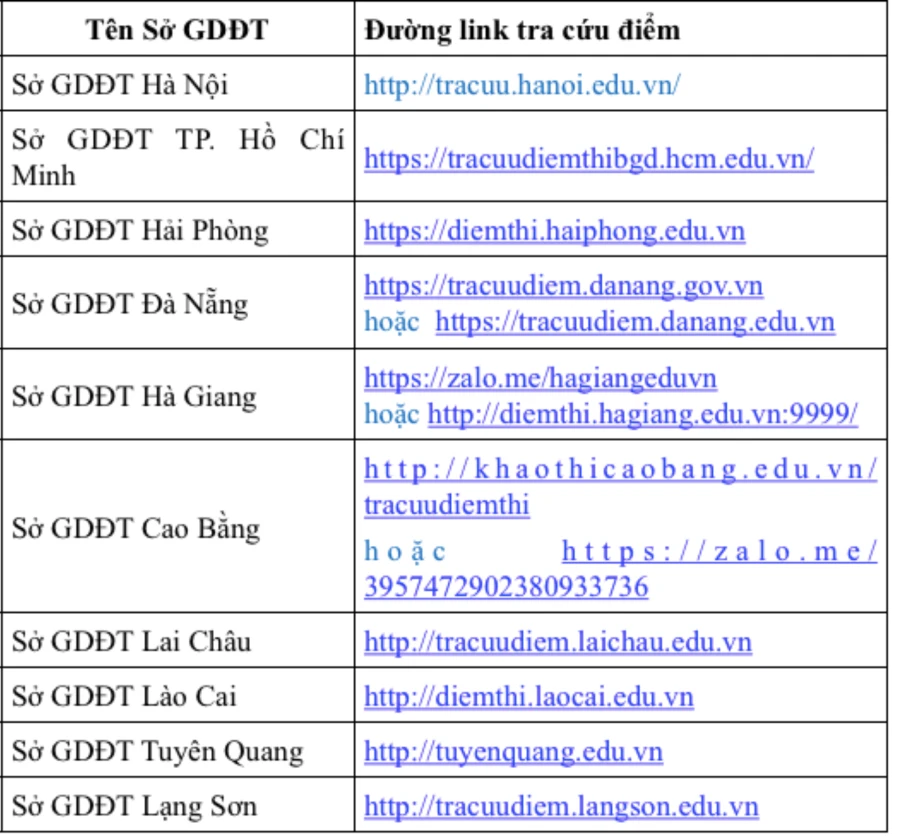 | Tên Sở GDĐT | Đường link tra cứu điểm |
|---|---|
| Sở GDĐT Hà Nội | http://tracuu.hanoi.edu.vn/ |
| Sở GDĐT TP. Hồ Chí Minh | https://tracuudiemthibgd.hcm.edu.vn/ |
| Sở GDĐT Hải Phòng | https://diemthi.haiphong.edu.vn |
| Sở GDĐT Đà Nẵng | https://tracuudiem.danang.gov.vn hoặc https://tracuudiem.danang.edu.vn |
| Sở GDĐT Hà Giang | https://zalo.me/hagiangeduvn hoặc http://diemthi.hagiang.edu.vn:9999/ |
| Sở GDĐT Cao Bằng | http://khaothicaobang.edu.vn/tracuudiemthi hoặc https://zalo.me/3957472902380933736 |
| Sở GDĐT Lai Châu | http://tracuudiem.laichau.edu.vn |
| Sở GDĐT Lào Cai | http://diemthi.laocai.edu.vn |
| Sở GDĐT Tuyên Quang | http://tuyenquang.edu.vn |
| Sở GDĐT Lạng Sơn | http://tracuudiem.langson.edu.vn |